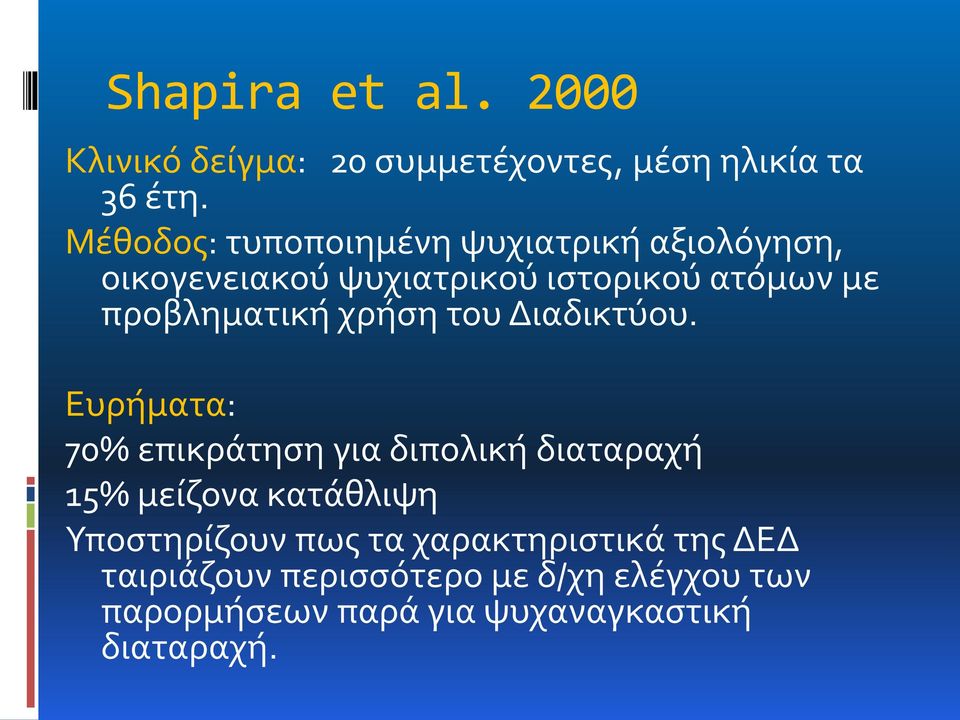 Shapira et al. 2000

Κλινικό δείγμα: 20 συμμετέχοντες, μέση ηλικία τα 36 έτη.

Μέθοδος: τυποποιημένη ψυχιατρική αξιολόγηση, οικογενειακού ψυχιατρικού ιστορικού ατόμων με προβληματική χρήση του Διαδικτύου.

Ευρήματα:

70% επικράτηση για διπολική διαταραχή

15% μείζονα κατάθλιψη

Υποστηρίζουν πως τα χαρακτηριστικά της ΔΕΔ ταιριάζουν περισσότερο με δ/χη ελέγχου των παρορμήσεων παρά για ψυχαναγκαστική διαταραχή.